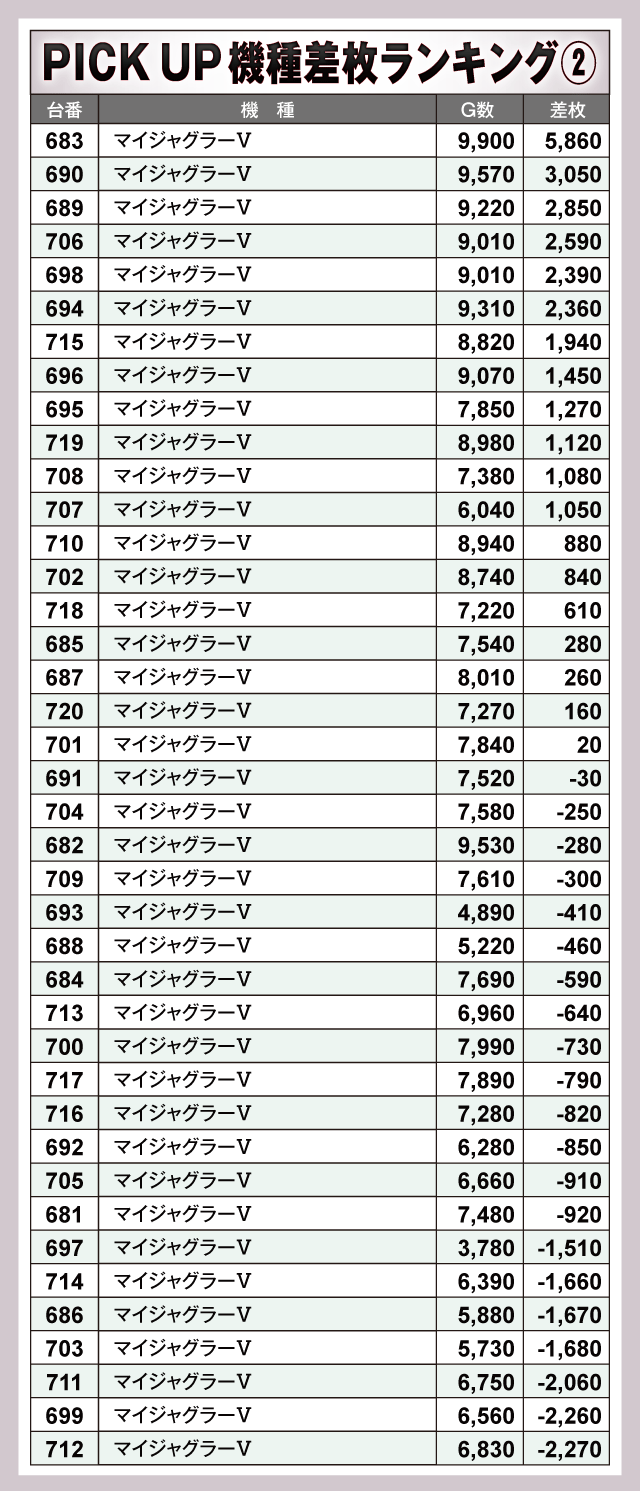 PICK UP 機種差枚ランキング②

| 台番 | 機 種 | G数 | 差枚 |
|---|---|---|---|
| 683 | マイジャグラーV | 9,900 | 5,860 |
| 690 | マイジャグラーV | 9,570 | 3,050 |
| 689 | マイジャグラーV | 9,220 | 2,850 |
| 706 | マイジャグラーV | 9,010 | 2,590 |
| 698 | マイジャグラーV | 9,010 | 2,390 |
| 694 | マイジャグラーV | 9,310 | 2,360 |
| 715 | マイジャグラーV | 8,820 | 1,940 |
| 696 | マイジャグラーV | 9,070 | 1,450 |
| 695 | マイジャグラーV | 7,850 | 1,270 |
| 719 | マイジャグラーV | 8,980 | 1,120 |
| 708 | マイジャグラーV | 7,380 | 1,080 |
| 707 | マイジャグラーV | 6,040 | 1,050 |
| 710 | マイジャグラーV | 8,940 | 880 |
| 702 | マイジャグラーV | 8,740 | 840 |
| 718 | マイジャグラーV | 7,220 | 610 |
| 685 | マイジャグラーV | 7,540 | 280 |
| 687 | マイジャグラーV | 8,010 | 260 |
| 720 | マイジャグラーV | 7,270 | 160 |
| 701 | マイジャグラーV | 7,840 | 20 |
| 691 | マイジャグラーV | 7,520 | -30 |
| 704 | マイジャグラーV | 7,580 | -250 |
| 682 | マイジャグラーV | 9,530 | -280 |
| 709 | マイジャグラーV | 7,610 | -300 |
| 693 | マイジャグラーV | 4,890 | -410 |
| 688 | マイジャグラーV | 5,220 | -460 |
| 684 | マイジャグラーV | 7,690 | -590 |
| 713 | マイジャグラーV | 6,960 | -640 |
| 700 | マイジャグラーV | 7,990 | -730 |
| 717 | マイジャグラーV | 7,890 | -790 |
| 716 | マイジャグラーV | 7,280 | -820 |
| 692 | マイジャグラーV | 6,280 | -850 |
| 705 | マイジャグラーV | 6,660 | -910 |
| 681 | マイジャグラーV | 7,480 | -920 |
| 697 | マイジャグラーV | 3,780 | -1,510 |
| 714 | マイジャグラーV | 6,390 | -1,660 |
| 686 | マイジャグラーV | 5,880 | -1,670 |
| 703 | マイジャグラーV | 5,730 | -1,680 |
| 711 | マイジャグラーV | 6,750 | -2,060 |
| 699 | マイジャグラーV | 6,560 | -2,260 |
| 712 | マイジャグラーV | 6,830 | -2,270 |